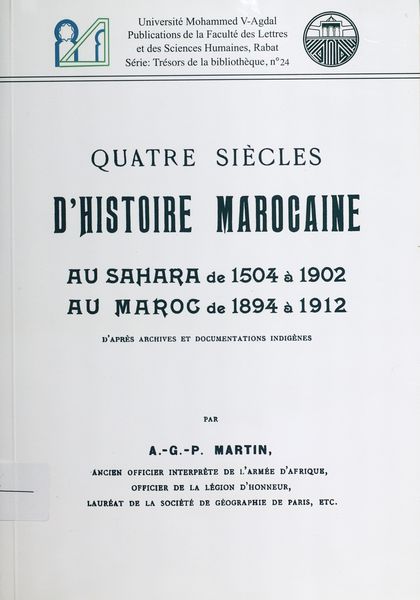 Université Mohammed V-Agdal
Publications de la Faculté des Lettres et des Sciences Humaines, Rabat
Série: Trésors de la bibliothèque, n°24

QUATRE SIÈCLES
D'HISTOIRE MAROCAINE

AU SAHARA de 1504 à 1902
AU MAROC de 1894 à 1912

D'APRÈS ARCHIVES ET DOCUMENTATIONS INDIGÈNES

PAR

A.-G.-P. MARTIN,

ANCIEN OFFICIER INTERPRÈTE DE L'ARMÉE D'AFRIQUE,
OFFICIER DE LA LÉGION D'HONNEUR,
LAURÉAT DE LA SOCIÉTÉ DE GÉOGRAPHIE DE PARIS, ETC.